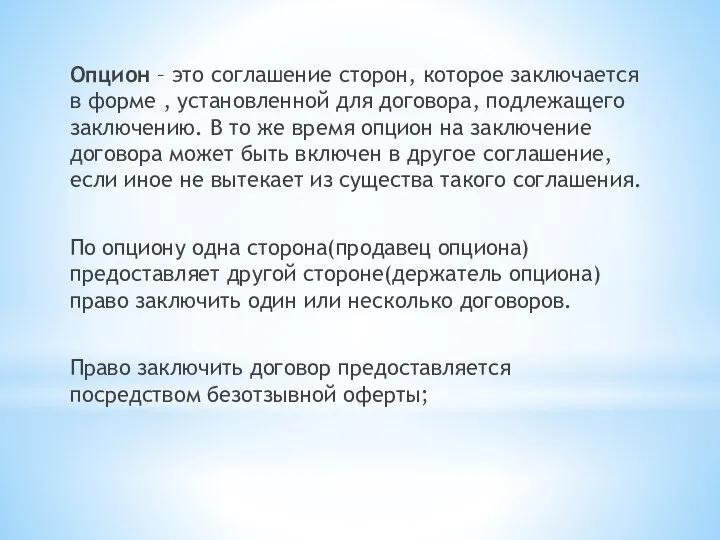 Опцион – это соглашение сторон, которое заключается в форме , установленной для договора, подлежащего заключению. В то же время опцион на заключение договора может быть включен в другое соглашение, если иное не вытекает из существа такого соглашения.

По опциону одна сторона(продавец опциона) предоставляет другой стороне(держатель опциона) право заключить один или несколько договоров.

Право заключить договор предоставляется посредством безотзывной оферты;